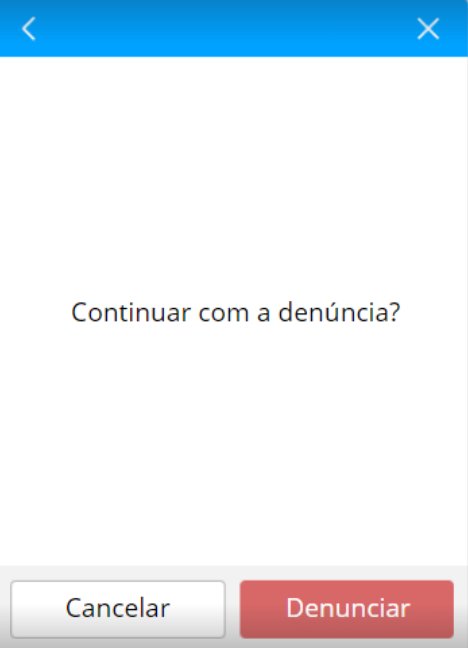 Continuar com a denúncia?

Cancelar

Denunciar